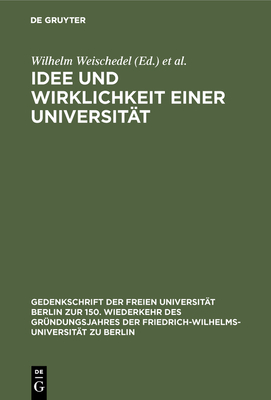 DE GRUYTER

Wilhelm Weischedel (Ed.) et al.

IDEE UND WIRKLICHKEIT EINER UNIVERSITÄT

GEDENKSCHRIFT DER FREIEN UNIVERSITÄT BERLIN ZUR 150. WIEDERKEHR DES GRÜNDUNGSJAHRES DER FRIEDRICH-WILHELMS-UNIVERSITÄT ZU BERLIN

DE
G